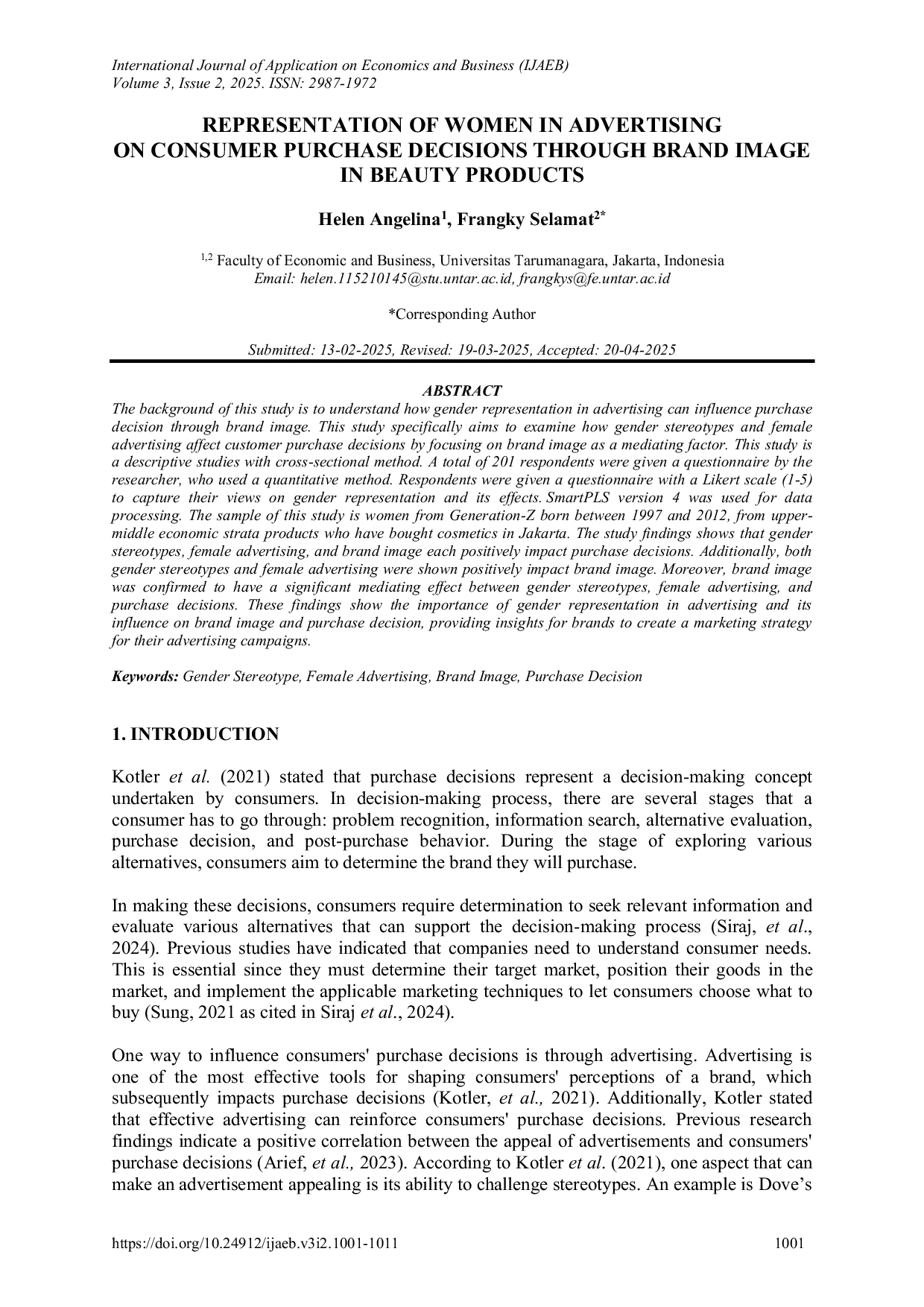 International Journal of Application on Economics and Business (IJAEB)
Volume 3, Issue 2, 2025. ISSN: 2987-1972

REPRESENTATION OF WOMEN IN ADVERTISING
ON CONSUMER PURCHASE DECISIONS THROUGH BRAND IMAGE
IN BEAUTY PRODUCTS

Helen Angelina$^{1}$, Frangky Selamat$^{2*}$

$^{1,2}$ Faculty of Economic and Business, Universitas Tarumanagara, Jakarta, Indonesia
Email: helen.115210145@stu.untar.ac.id, frangkys@fe.untar.ac.id

*Corresponding Author

Submitted: 13-02-2025, Revised: 19-03-2025, Accepted: 20-04-2025

ABSTRACT

The background of this study is to understand how gender representation in advertising can influence purchase decision through brand image. This study specifically aims to examine how gender stereotypes and female advertising affect customer purchase decisions by focusing on brand image as a mediating factor. This study is a descriptive studies with cross-sectional method. A total of 201 respondents were given a questionnaire by the researcher, who used a quantitative method. Respondents were given a questionnaire with a Likert scale (1-5) to capture their views on gender representation and its effects. SmartPLS version 4 was used for data processing. The sample of this study is women from Generation-Z born between 1997 and 2012, from upper-middle economic strata products who have bought cosmetics in Jakarta. The study findings shows that gender stereotypes, female advertising, and brand image each positively impact purchase decisions. Additionally, both gender stereotypes and female advertising were shown positively impact brand image. Moreover, brand image was confirmed to have a significant mediating effect between gender stereotypes, female advertising, and purchase decisions. These findings show the importance of gender representation in advertising and its influence on brand image and purchase decision, providing insights for brands to create a marketing strategy for their advertising campaigns.

Keywords: Gender Stereotype, Female Advertising, Brand Image, Purchase Decision

1. INTRODUCTION

Kotler et al. (2021) stated that purchase decisions represent a decision-making concept undertaken by consumers. In decision-making process, there are several stages that a consumer has to go through: problem recognition, information search, alternative evaluation, purchase decision, and post-purchase behavior. During the stage of exploring various alternatives, consumers aim to determine the brand they will purchase.

In making these decisions, consumers require determination to seek relevant information and evaluate various alternatives that can support the decision-making process (Siraj, et al., 2024). Previous studies have indicated that companies need to understand consumer needs. This is essential since they must determine their target market, position their goods in the market, and implement the applicable marketing techniques to let consumers choose what to buy (Sung, 2021 as cited in Siraj et al., 2024).

One way to influence consumers' purchase decisions is through advertising. Advertising is one of the most effective tools for shaping consumers' perceptions of a brand, which subsequently impacts purchase decisions (Kotler, et al., 2021). Additionally, Kotler stated that effective advertising can reinforce consumers' purchase decisions. Previous research findings indicate a positive correlation between the appeal of advertisements and consumers' purchase decisions (Arief, et al., 2023). According to Kotler et al. (2021), one aspect that can make an advertisement appealing is its ability to challenge stereotypes. An example is Dove's

https://doi.org/10.24912/ijaeb.v3i2.1001-1011
1001